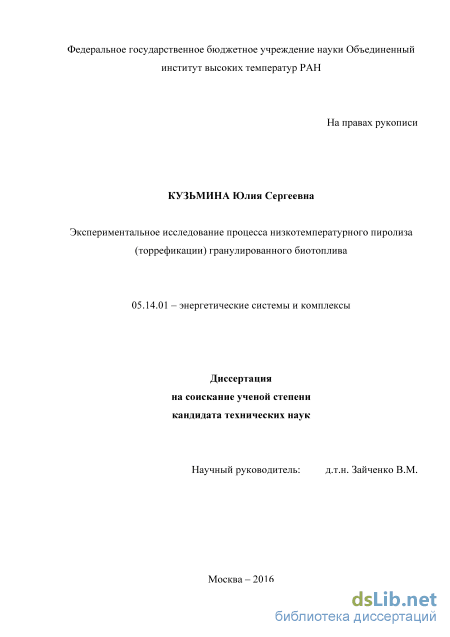 Федеральное государственное бюджетное учреждение науки Объединенный институт высоких температур РАН

На правах рукописи

КУЗЬМИНА Юлия Сергеевна

Экспериментальное исследование процесса низкотемпературного пиролиза (торрефикации) гранулированного биотоплива

05.14.01 – энергетические системы и комплексы

Диссертация
на соискание ученой степени
кандидата технических наук

Научный руководитель: д.т.н. Зайченко В.М.

Москва – 2016

dsLib.net
библиотека диссертаций